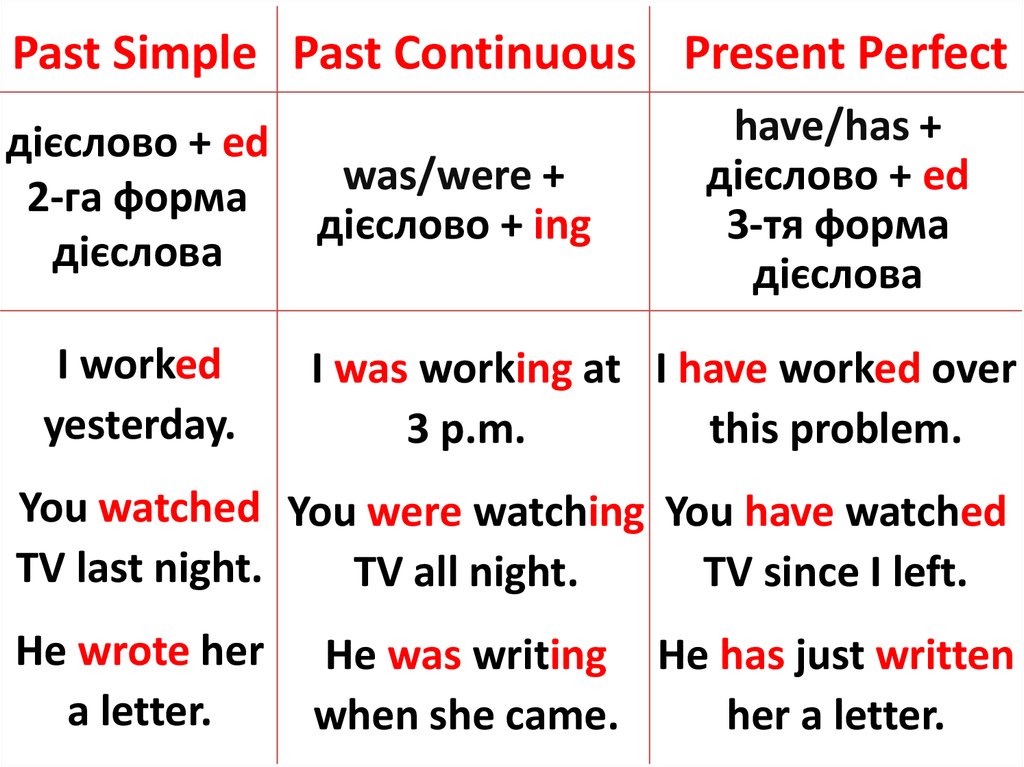 | Past Simple | Past Continuous | Present Perfect |
|---|---|---|
| дієслово + ed 2-га форма дієслова | was/were + дієслово + ing | have/has + дієслово + ed 3-тя форма дієслова |
| I worked yesterday. You watched TV last night. He wrote her a letter. | I was working at 3 p.m. You were watching TV all night. He was writing when she came. | I have worked over this problem. You have watched TV since I left. He has just written her a letter. |